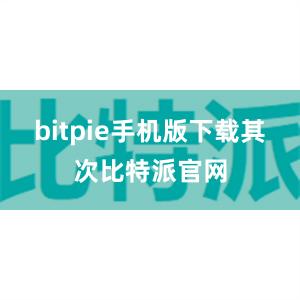 比特派

bitpie手机版下载其次比特派官网